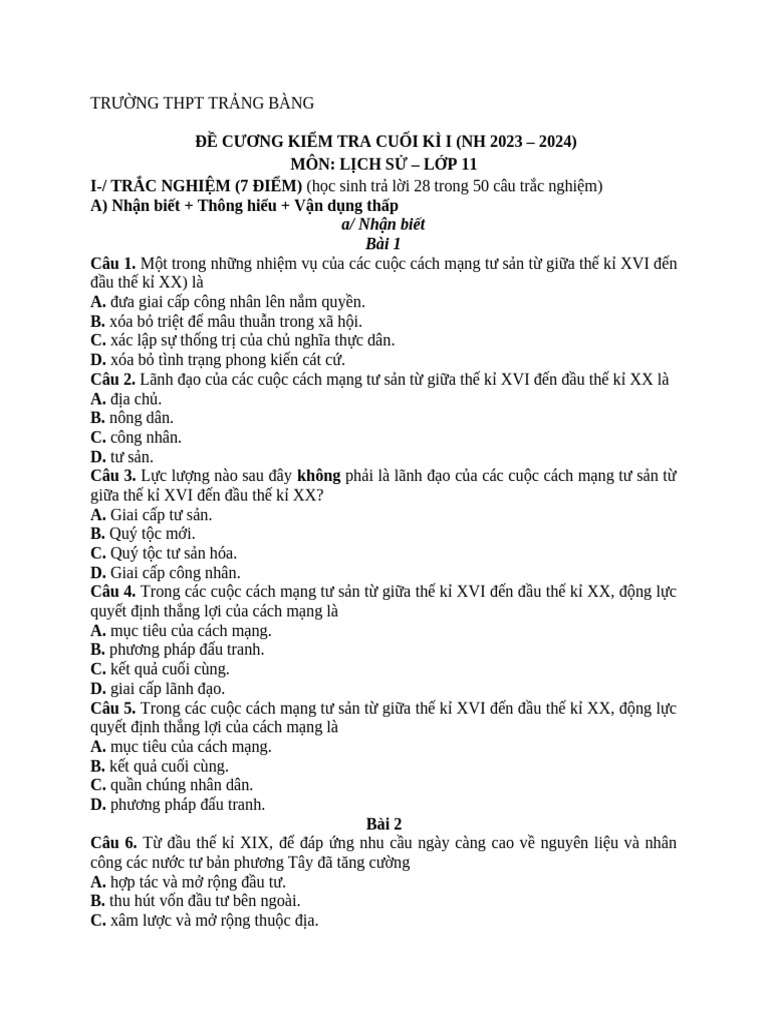 TRƯỜNG THPT TRẢNG BÀNG

ĐỀ CƯƠNG KIỂM TRA CUỐI KÌ I (NH 2023 – 2024)
MÔN: LỊCH SỬ – LỚP 11

I-/ TRẮC NGHIỆM (7 ĐIỂM) (học sinh trả lời 28 trong 50 câu trắc nghiệm)

A) Nhận biết + Thông hiểu + Vận dụng thấp

a/ Nhận biết

Bài 1

Câu 1. Một trong những nhiệm vụ của các cuộc cách mạng tư sản từ giữa thế kỉ XVI đến đầu thế kỉ XX) là
A. đưa giai cấp công nhân lên nắm quyền.
B. xóa bỏ triệt để mâu thuẫn trong xã hội.
C. xác lập sự thống trị của chủ nghĩa thực dân.
D. xóa bỏ tình trạng phong kiến cát cứ.

Câu 2. Lãnh đạo của các cuộc cách mạng tư sản từ giữa thế kỉ XVI đến đầu thế kỉ XX là
A. địa chủ.
B. nông dân.
C. công nhân.
D. tư sản.

Câu 3. Lực lượng nào sau đây không phải là lãnh đạo của các cuộc cách mạng tư sản từ giữa thế kỉ XVI đến đầu thế kỉ XX?
A. Giai cấp tư sản.
B. Quý tộc mới.
C. Quý tộc tư sản hóa.
D. Giai cấp công nhân.

Câu 4. Trong các cuộc cách mạng tư sản từ giữa thế kỉ XVI đến đầu thế kỉ XX, động lực quyết định thắng lợi của cách mạng là
A. mục tiêu của cách mạng.
B. phương pháp đấu tranh.
C. kết quả cuối cùng.
D. giai cấp lãnh đạo.

Câu 5. Trong các cuộc cách mạng tư sản từ giữa thế kỉ XVI đến đầu thế kỉ XX, động lực quyết định thắng lợi của cách mạng là
A. mục tiêu của cách mạng.
B. kết quả cuối cùng.
C. quần chúng nhân dân.
D. phương pháp đấu tranh.

Bài 2

Câu 6. Từ đầu thế kỉ XIX, để đáp ứng nhu cầu ngày càng cao về nguyên liệu và nhân công các nước tư bản phương Tây đã tăng cường
A. hợp tác và mở rộng đầu tư.
B. thu hút vốn đầu tư bên ngoài.
C. xâm lược và mở rộng thuộc địa.